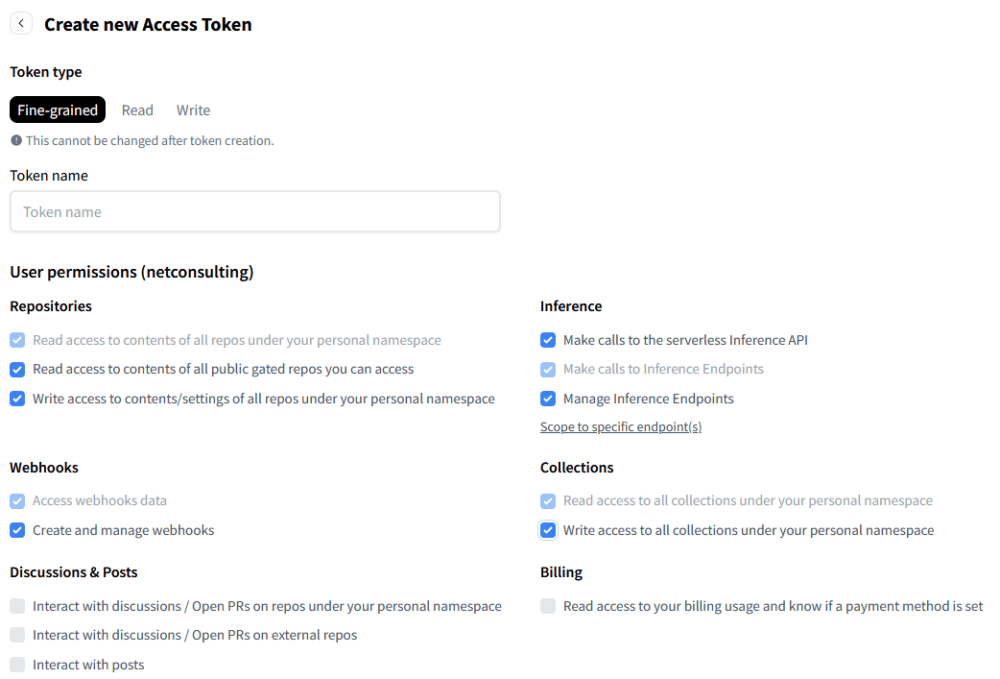 Create new Access Token

Token type

Fine-grained Read Write

This cannot be changed after token creation.

Token name

Token name

User permissions (netconsulting)

Repositories

Read access to contents of all repos under your personal namespace

Read access to contents of all public gated repos you can access

Write access to contents/settings of all repos under your personal namespace

Webhooks

Access webhooks data

Create and manage webhooks

Discussions & Posts

Interact with discussions / Open PRs on repos under your personal namespace

Interact with discussions / Open PRs on external repos

Interact with posts

Inference

Make calls to the serverless Inference API

Make calls to Inference Endpoints

Manage Inference Endpoints

Scope to specific endpoint(s)

Collections

Read access to all collections under your personal namespace

Write access to all collections under your personal namespace

Billing

Read access to your billing usage and know if a payment method is set